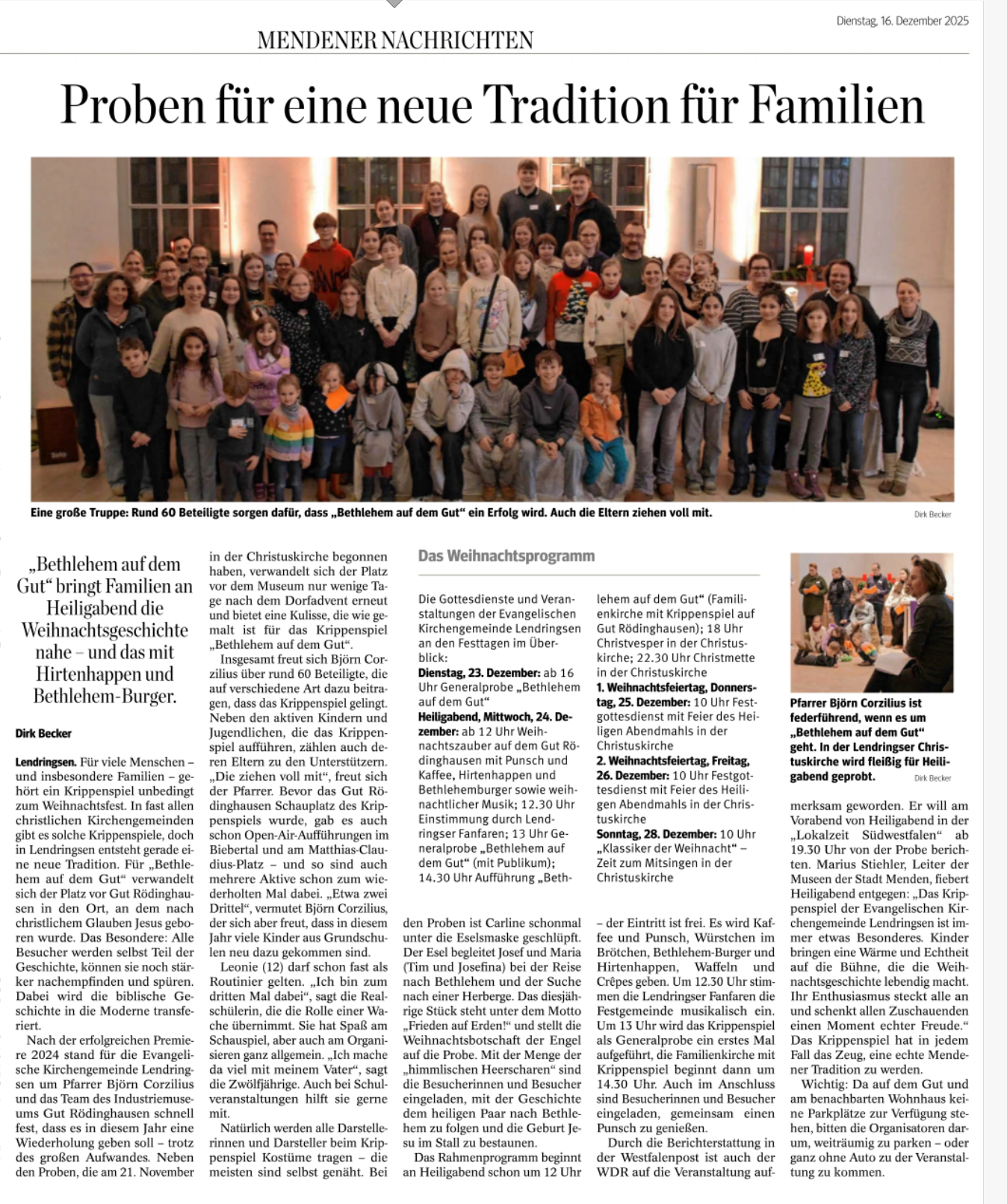 Dienstag, 16. Dezember 2025

MENDENER NACHRICHTEN

Proben für eine neue Tradition für Familien

Eine große Truppe: Rund 60 Beteiligte sorgen dafür, dass „Bethlehem auf dem Gut“ ein Erfolg wird. Auch die Eltern ziehen voll mit. Dirk Becker

„Bethlehem auf dem Gut“ bringt Familien an Heiligabend die Weihnachtsgeschichte nahe – und das mit Hirtenhappen und Bethlehem-Burger.

Dirk Becker

Lendringsen. Für viele Menschen – und insbesondere Familien – gehört ein Krippenspiel unbedingt zum Weihnachtsfest. In fast allen christlichen Kirchengemeinden gibt es solche Krippenspiele, doch in Lendringsen entsteht gerade eine neue Tradition. Für „Bethlehem auf dem Gut“ verwandelt sich der Platz vor Gut Rödinghausen in den Ort, an dem nach christlichem Glauben Jesus geboren wurde. Das Besondere: Alle Besucher werden selbst Teil der Geschichte, können sie noch stärker nachempfinden und spüren. Dabei wird die biblische Geschichte in die Moderne transferiert.

Nach der erfolgreichen Premiere 2024 stand für die Evangelische Kirchengemeinde Lendringsen um Pfarrer Björn Corzilius und das Team des Industriemuseums Gut Rödinghausen schnell fest, dass es in diesem Jahr eine Wiederholung geben soll – trotz des großen Aufwandes. Neben den Proben, die am 21. November in der Christuskirche begonnen haben, verwandelt sich der Platz vor dem Museum nur wenige Tage nach dem Dorfadvent erneut und bietet eine Kulisse, die wie gemalt ist für das Krippenspiel „Bethlehem auf dem Gut“.

Insgesamt freut sich Björn Corzilius über rund 60 Beteiligte, die auf verschiedene Art dazu beitragen, dass das Krippenspiel gelingt. Neben den aktiven Kindern und Jugendlichen, die das Krippenspiel aufführen, zählen auch deren Eltern zu den Unterstützern. „Die ziehen voll mit“, freut sich der Pfarrer. Bevor das Gut Rödinghausen Schauplatz des Krippenspiels wurde, gab es auch schon Open-Air-Aufführungen im Biebertal und am Matthias-Claudius-Platz – und so sind auch mehrere Aktive schon zum wiederholten Mal dabei. „Etwa zwei Drittel“, vermutet Björn Corzilius, der sich aber freut, dass in diesem Jahr viele Kinder aus Grundschulen neu dazu gekommen sind.

Leonie (12) darf schon fast als Routinier gelten. „Ich bin zum dritten Mal dabei“, sagt die Realschülerin, die die Rolle einer Wache übernimmt. Sie hat Spaß am Schauspiel, aber auch am Organisieren ganz allgemein. „Ich mache da viel mit meinem Vater“, sagt die Zwölfjährige. Auch bei Schulveranstaltungen hilft sie gerne mit.

Natürlich werden alle Darstellerinnen und Darsteller beim Krippenspiel Kostüme tragen – die meisten sind selbst genäht. Bei den Proben ist Carline schonmal unter die Eselsmaske geschlüpft. Der Esel begleitet Josef und Maria (Tim und Josefina) bei der Reise nach Bethlehem und der Suche nach einer Herberge. Das diesjährige Stück steht unter dem Motto „Frieden auf Erden!“ und stellt die Weihnachtsbotschaft der Engel auf die Probe. Mit der Menge der „himmlischen Heerscharen“ sind die Besucherinnen und Besucher eingeladen, mit der Geschichte dem heiligen Paar nach Bethlehem zu folgen und die Geburt Jesu im Stall zu bestaunen.

Das Rahmenprogramm beginnt an Heiligabend schon um 12 Uhr – der Eintritt ist frei. Es wird Kaffee und Punsch, Würstchen im Brötchen, Bethlehem-Burger und Hirtenhappen, Waffeln und Crêpes geben. Um 12.30 Uhr stimmen die Lendringser Fanfaren die Festgemeinde musikalisch ein. Um 13 Uhr wird das Krippenspiel als Generalprobe ein erstes Mal aufgeführt, die Familienkirche mit Krippenspiel beginnt dann um 14.30 Uhr. Auch im Anschluss sind Besucherinnen und Besucher eingeladen, gemeinsam einen Punsch zu genießen.

Durch die Berichterstattung in der Westfalenpost ist auch der WDR auf die Veranstaltung aufmerksam geworden. Er will am Vorabend von Heiligabend in der „Lokalzeit Südwestfalen“ ab 19.30 Uhr von der Probe berichten. Marius Stiehler, Leiter der Museen der Stadt Menden, fiebert Heiligabend entgegen: „Das Krippenspiel der Evangelischen Kirchengemeinde Lendringsen ist immer etwas Besonderes. Kinder bringen eine Wärme und Echtheit auf die Bühne, die die Weihnachtsgeschichte lebendig macht. Ihr Enthusiasmus steckt alle an und schenkt allen Zuschauenden einen Moment echter Freude.“ Das Krippenspiel hat in jedem Fall das Zeug, eine echte Mendener Tradition zu werden.

Wichtig: Da auf dem Gut und am benachbarten Wohnhaus keine Parkplätze zur Verfügung stehen, bitten die Organisatoren darum, weiträumig zu parken – oder ganz ohne Auto zu der Veranstaltung zu kommen.

Das Weihnachtsprogramm

Die Gottesdienste und Veranstaltungen der Evangelischen Kirchengemeinde Lendringsen an den Festtagen im Überblick:
Dienstag, 23. Dezember: ab 16 Uhr Generalprobe „Bethlehem auf dem Gut“
Heiligabend, Mittwoch, 24. Dezember: ab 12 Uhr Weihnachtszauber auf dem Gut Rödinghausen mit Punsch und Kaffee, Hirtenhappen und Bethlehemburger sowie weihnachtlicher Musik; 12.30 Uhr Einstimmung durch Lendringser Fanfaren; 13 Uhr Generalprobe „Bethlehem auf dem Gut“ (mit Publikum); 14.30 Uhr Aufführung „Bethlehem auf dem Gut“ (Familienkirche mit Krippenspiel auf Gut Rödinghausen); 18 Uhr Christvesper in der Christuskirche; 22.30 Uhr Christmette in der Christuskirche
1. Weihnachtsfeiertag, Donnerstag, 25. Dezember: 10 Uhr Festgottesdienst mit Feier des Heiligen Abendmahls in der Christuskirche
2. Weihnachtsfeiertag, Freitag, 26. Dezember: 10 Uhr Festgottesdienst mit Feier des Heiligen Abendmahls in der Christuskirche
Sonntag, 28. Dezember: 10 Uhr „Klassiker der Weihnacht“ – Zeit zum Mitsingen in der Christuskirche

Pfarrer Björn Corzilius ist federführend, wenn es um „Bethlehem auf dem Gut“ geht. In der Lendringser Christuskirche wird fleißig für Heiligabend geprobt. Dirk Becker